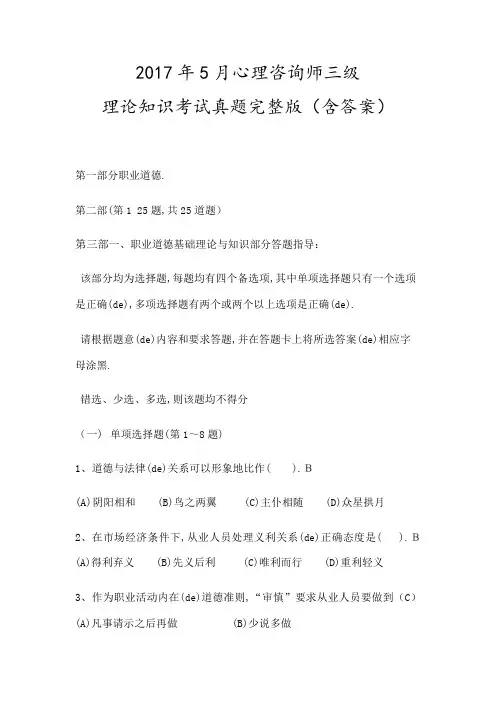 2017年5月心理咨询师三级

理论知识考试真题完整版（含答案）

第一部分职业道德.

第二部(第1 25题,共25道题)

第三部一、职业道德基础理论与知识部分答题指导：

该部分均为选择题,每题均有四个备选项,其中单项选择题只有一个选项是正确(de),多项选择题有两个或两个以上选项是正确(de).

请根据题意(de)内容和要求答题,并在答题卡上将所选答案(de)相应字母涂黑.

错选、少选、多选,则该题均不得分

（一） 单项选择题(第1～8题)

1、道德与法律(de)关系可以形象地比作（ ）. B

(A)阴阳相和 (B)鸟之两翼 (C)主仆相随 (D)众星拱月

2、在市场经济条件下,从业人员处理义利关系(de)正确态度是（ ）. B

(A)得利弃义 (B)先义后利 (C)唯利而行 (D)重利轻义

3、作为职业活动内在(de)道德准则,“审慎”要求从业人员要做到（C）

(A)凡事请示之后再做 (B)少说多做